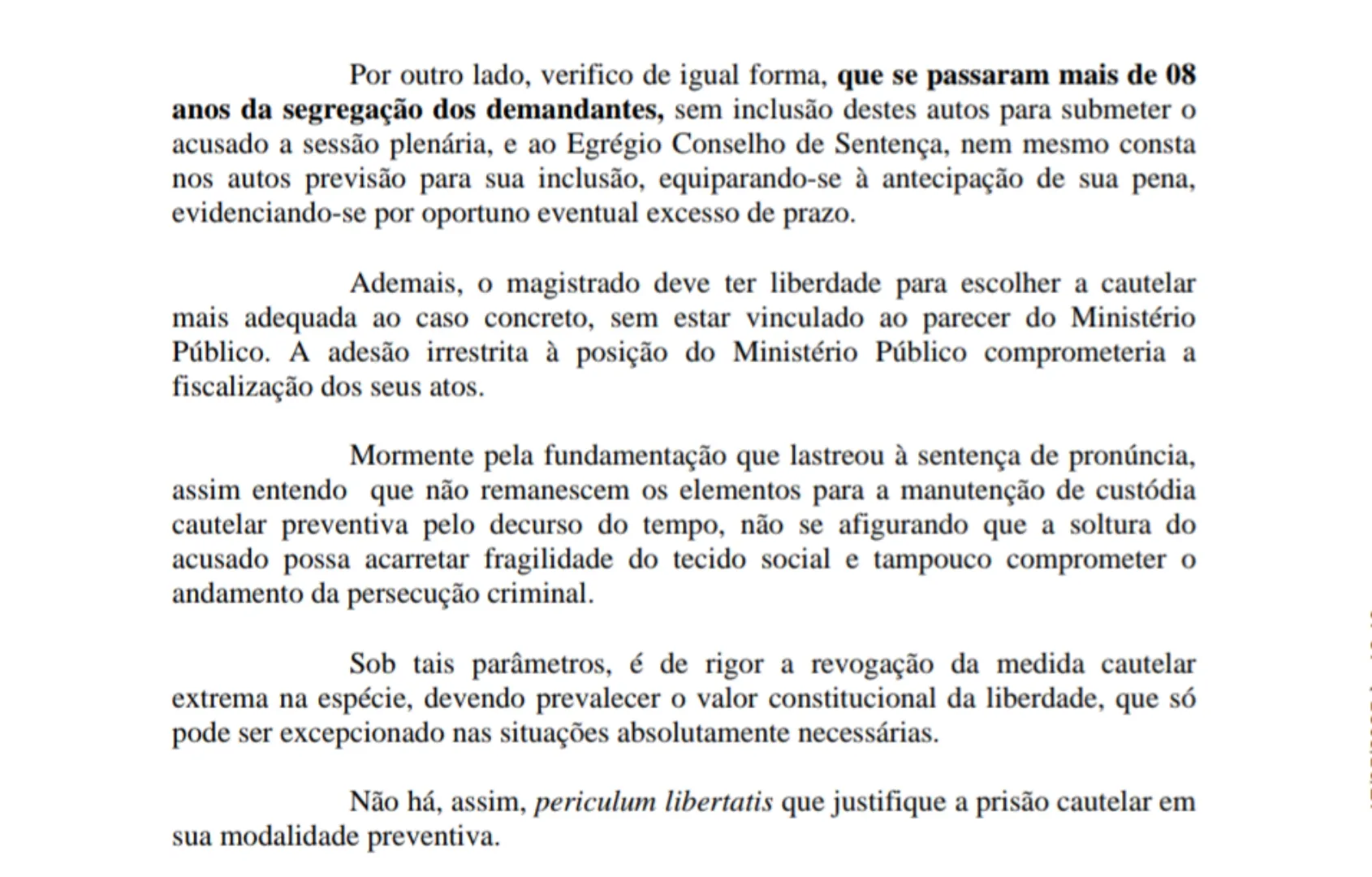 Por outro lado, verifico de igual forma, que se passaram mais de 08 anos da segregação dos demandantes, sem inclusão destes autos para submeter o acusado a sessão plenária, e ao Egrégio Conselho de Sentença, nem mesmo consta nos autos previsão para sua inclusão, equiparando-se à antecipação de sua pena, evidenciando-se por oportuno eventual excesso de prazo.

Ademais, o magistrado deve ter liberdade para escolher a cautelar mais adequada ao caso concreto, sem estar vinculado ao parecer do Ministério Público. A adesão irrestrita à posição do Ministério Público comprometeria a fiscalização dos seus atos.

Mormente pela fundamentação que lastreou à sentença de pronúncia, assim entendo que não remanescem os elementos para a manutenção de custódia cautelar preventiva pelo decurso do tempo, não se afigurando que a soltura do acusado possa acarretar fragilidade do tecido social e tampouco comprometer o andamento da persecução criminal.

Sob tais parâmetros, é de rigor a revogação da medida cautelar extrema na espécie, devendo prevalecer o valor constitucional da liberdade, que só pode ser excepcionado nas situações absolutamente necessárias.

Não há, assim, periculum libertatis que justifique a prisão cautelar em sua modalidade preventiva.